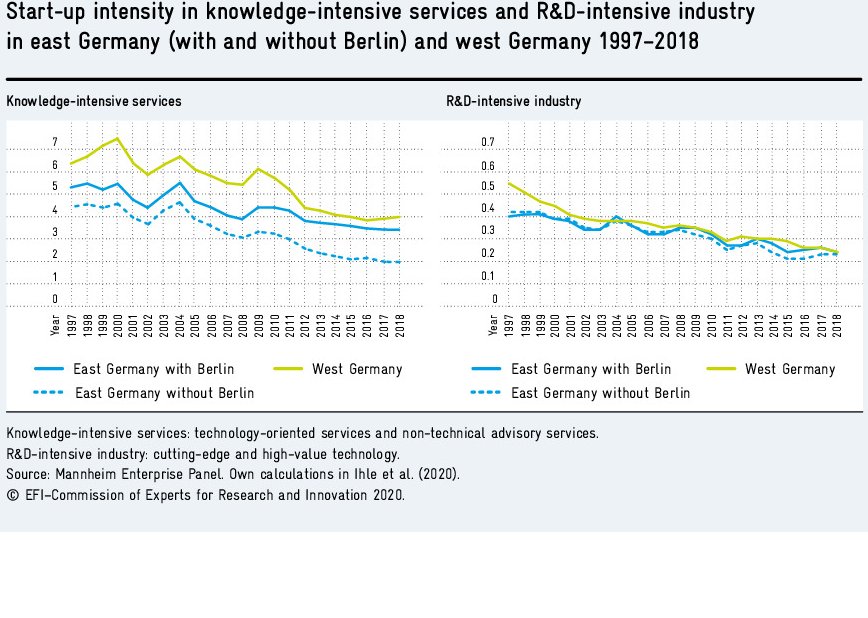 Start-up intensity in knowledge-intensive services and R&D-intensive industry in east Germany (with and without Berlin) and west Germany 1997–2018

Knowledge-intensive services

7
6
5
4
3
2
1
0
Year 1997 1998 1999 2000 2001 2002 2003 2004 2005 2006 2007 2008 2009 2010 2011 2012 2013 2014 2015 2016 2017 2018

East Germany with Berlin
West Germany
East Germany without Berlin

R&D-intensive industry

0.7
0.6
0.5
0.4
0.3
0.2
0.1
0
Year 1997 1998 1999 2000 2001 2002 2003 2004 2005 2006 2007 2008 2009 2010 2011 2012 2013 2014 2015 2016 2017 2018

East Germany with Berlin
West Germany
East Germany without Berlin

Knowledge-intensive services: technology-oriented services and non-technical advisory services.
R&D-intensive industry: cutting-edge and high-value technology.
Source: Mannheim Enterprise Panel. Own calculations in Ihle et al. (2020).
© EFI–Commission of Experts for Research and Innovation 2020.